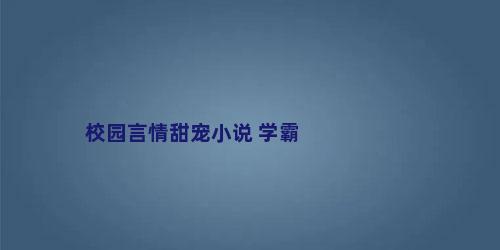 校园言情甜宠小说 学霸